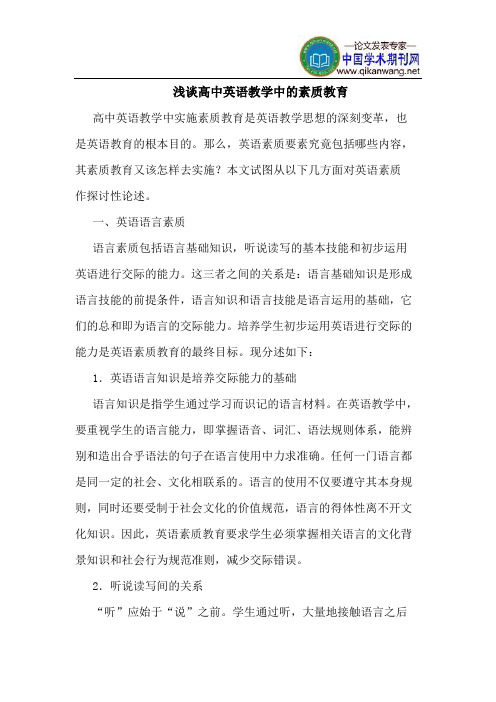 —论文发表专家—
中国学术期刊网
www.qikanwang.net

浅谈高中英语教学中的素质教育

高中英语教学中实施素质教育是英语教学思想的深刻变革，也是英语教育的根本目的。那么，英语素质要素究竟包括哪些内容，其素质教育又该怎样去实施？本文试图从以下几方面对英语素质作探讨性论述。

一、英语语言素质

语言素质包括语言基础知识，听说读写的基本技能和初步运用英语进行交际的能力。这三者之间的关系是：语言基础知识是形成语言技能的前提条件，语言知识和语言技能是语言运用的基础，它们的总和即为语言的交际能力。培养学生初步运用英语进行交际的能力是英语素质教育的最终目标。现分述如下：

1．英语语言知识是培养交际能力的基础

语言知识是指学生通过学习而识记的语言材料。在英语教学中，要重视学生的语言能力，即掌握语音、词汇、语法规则体系，能辨别和造出合乎语法的句子在语言使用中力求准确。任何一门语言都是同一定的社会、文化相联系的。语言的使用不仅要遵守其本身规则，同时还要受制于社会文化的价值规范，语言的得体性离不开文化知识。因此，英语素质教育要求学生必须掌握相关语言的文化背景知识和社会行为规范准则，减少交际错误。

2．听说读写间的关系

“听”应始于“说”之前。学生通过听，大量地接触语言之后